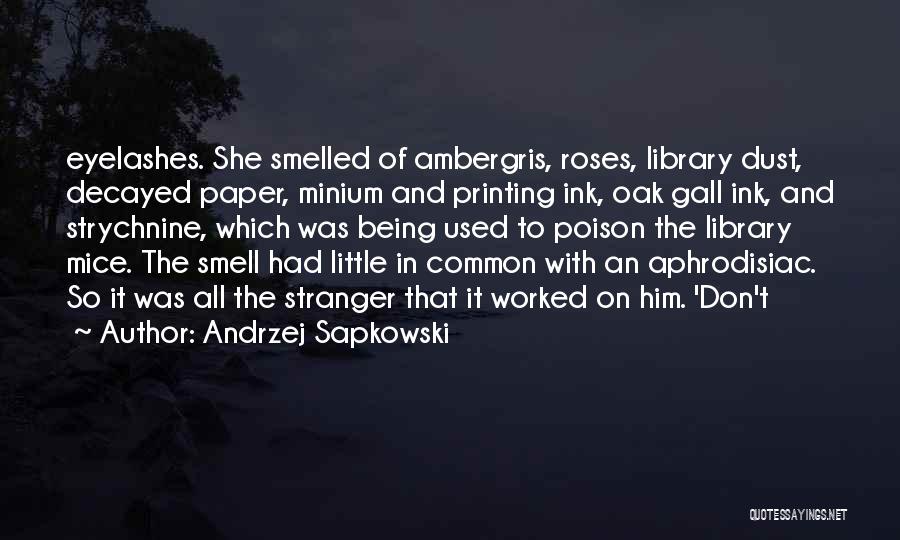 eyelashes. She smelled of ambergris, roses, library dust, decayed paper, minium and printing ink, oak gall ink, and strychnine, which was being used to poison the library mice. The smell had little in common with an aphrodisiac. So it was all the stranger that it worked on him. 'Don't

~ Author: Andrzej Sapkowski

QUOTESSAYINGS.NET